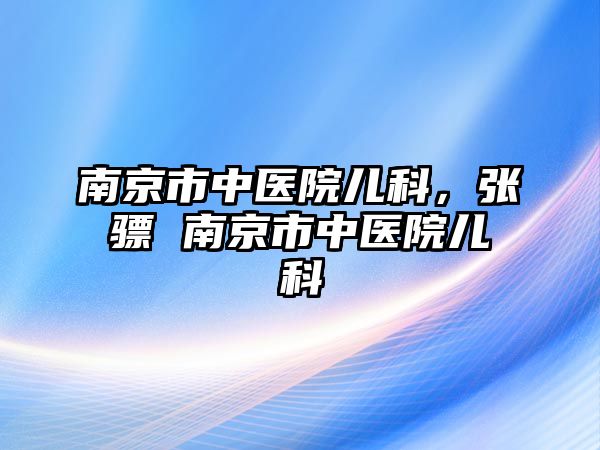 南京市中医院儿科，张骠 南京市中医院儿科